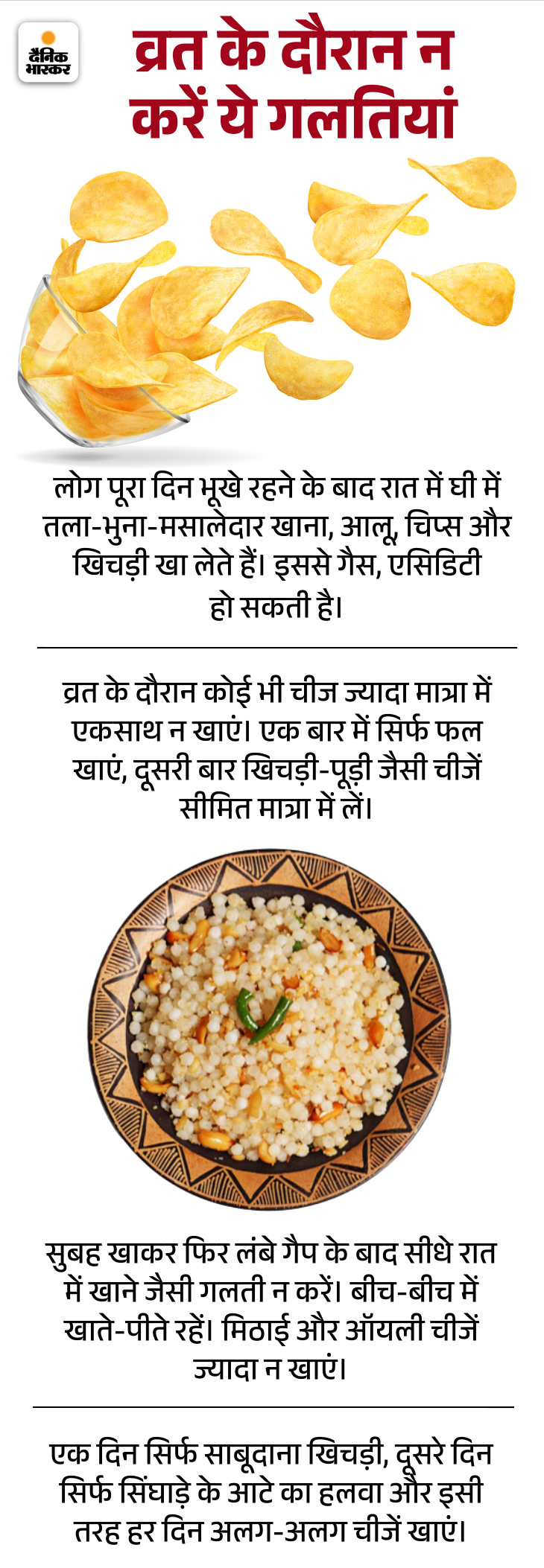 दैनिक भास्कर

व्रत के दौरान न करें ये गलतियां

लोग पूरा दिन भूखे रहने के बाद रात में घी में तला-भुना-मसालेदार खाना, आलू, चिप्स और खिचड़ी खा लेते हैं। इससे गैस, एसिडिटी हो सकती है।

व्रत के दौरान कोई भी चीज ज्यादा मात्रा में एकसाथ न खाएं। एक बार में सिर्फ फल खाएं, दूसरी बार खिचड़ी-पूड़ी जैसी चीजें सीमित मात्रा में लें।

सुबह खाकर फिर लंबे गैप के बाद सीधे रात में खाने जैसी गलती न करें। बीच-बीच में खाते-पीते रहें। मिठाई और ऑयली चीजें ज्यादा न खाएं।

एक दिन सिर्फ साबूदाना खिचड़ी, दूसरे दिन सिर्फ सिंघाड़े के आटे का हलवा और इसी तरह हर दिन अलग-अलग चीजें खाएं।